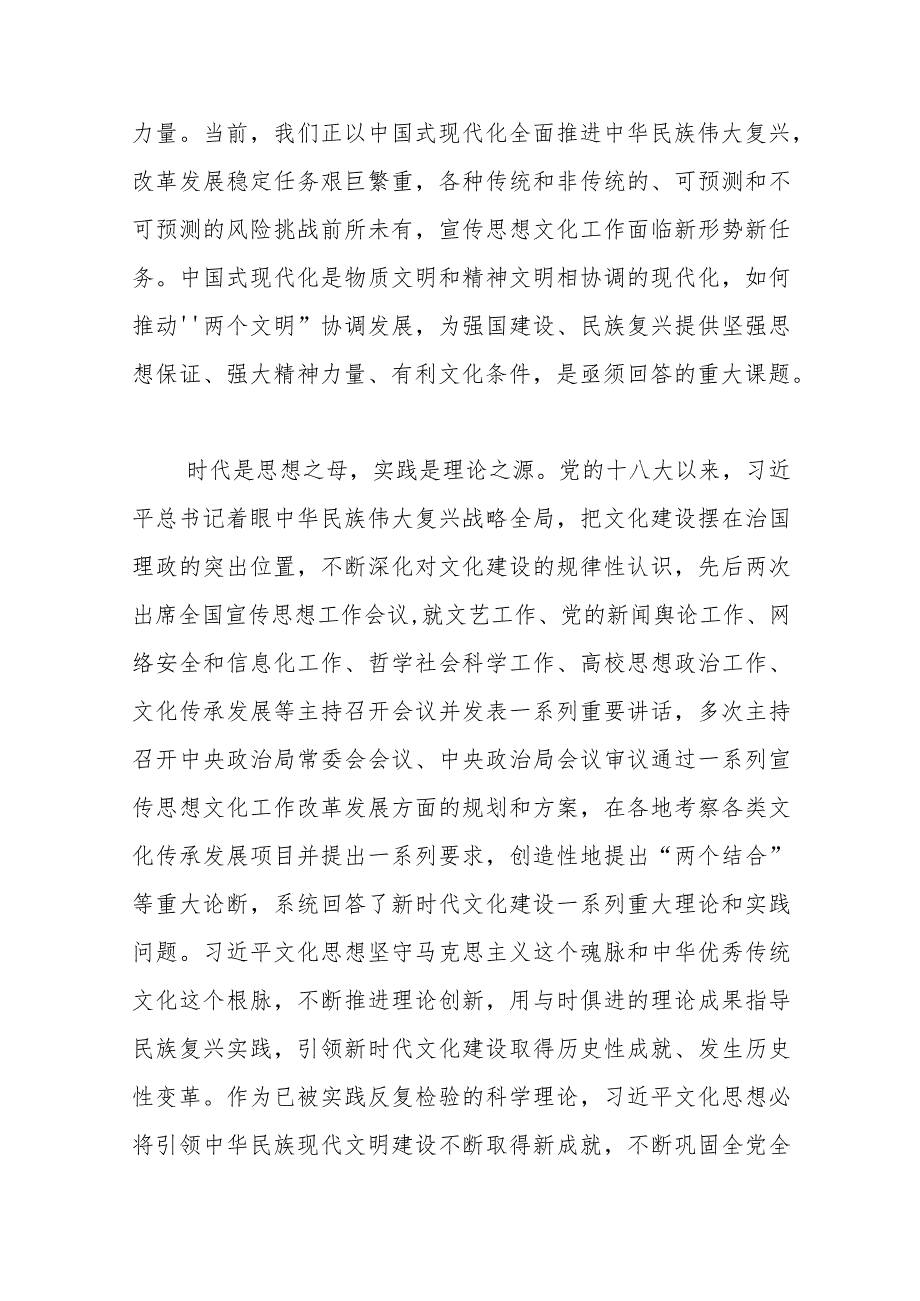 力量。当前，我们正以中国式现代化全面推进中华民族伟大复兴，改革发展稳定任务艰巨繁重，各种传统和非传统的、可预测和不可预测的风险挑战前所未有，宣传思想文化工作面临新形势新任务。中国式现代化是物质文明和精神文明相协调的现代化，如何推动''两个文明”协调发展，为强国建设、民族复兴提供坚强思想保证、强大精神力量、有利文化条件，是亟须回答的重大课题。

时代是思想之母，实践是理论之源。党的十八大以来，习近平总书记着眼中华民族伟大复兴战略全局，把文化建设摆在治国理政的突出位置，不断深化对文化建设的规律性认识，先后两次出席全国宣传思想工作会议,就文艺工作、党的新闻舆论工作、网络安全和信息化工作、哲学社会科学工作、高校思想政治工作、文化传承发展等主持召开会议并发表一系列重要讲话，多次主持召开中央政治局常委会会议、中央政治局会议审议通过一系列宣传思想文化工作改革发展方面的规划和方案，在各地考察各类文化传承发展项目并提出一系列要求，创造性地提出“两个结合”等重大论断，系统回答了新时代文化建设一系列重大理论和实践问题。习近平文化思想坚守马克思主义这个魂脉和中华优秀传统文化这个根脉，不断推进理论创新，用与时俱进的理论成果指导民族复兴实践，引领新时代文化建设取得历史性成就、发生历史性变革。作为已被实践反复检验的科学理论，习近平文化思想必将引领中华民族现代文明建设不断取得新成就，不断巩固全党全